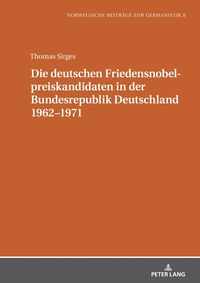 NORWEGISCHE BEITRÄGE ZUR GERMANISTIK 8

Thomas Sirges

Die deutschen Friedensnobelpreiskandidaten in der Bundesrepublik Deutschland 1962–1971

PETER LANG